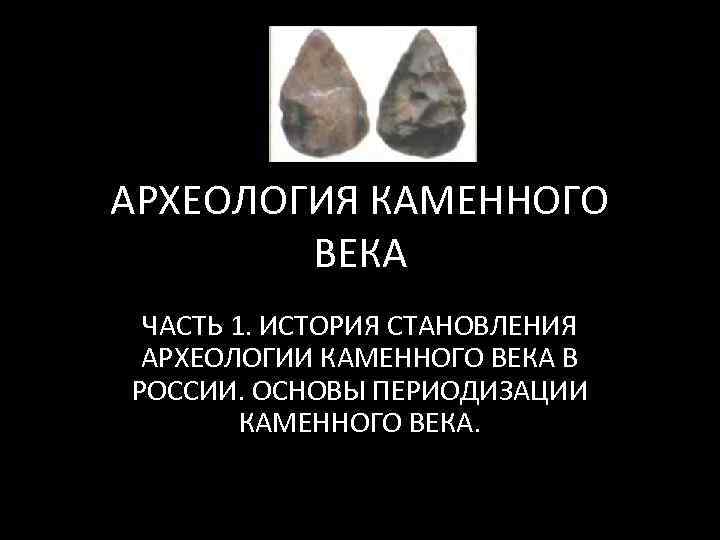 АРХЕОЛОГИЯ КАМЕННОГО ВЕКА

ЧАСТЬ 1. ИСТОРИЯ СТАНОВЛЕНИЯ АРХЕОЛОГИИ КАМЕННОГО ВЕКА В РОССИИ. ОСНОВЫ ПЕРИОДИЗАЦИИ КАМЕННОГО ВЕКА.